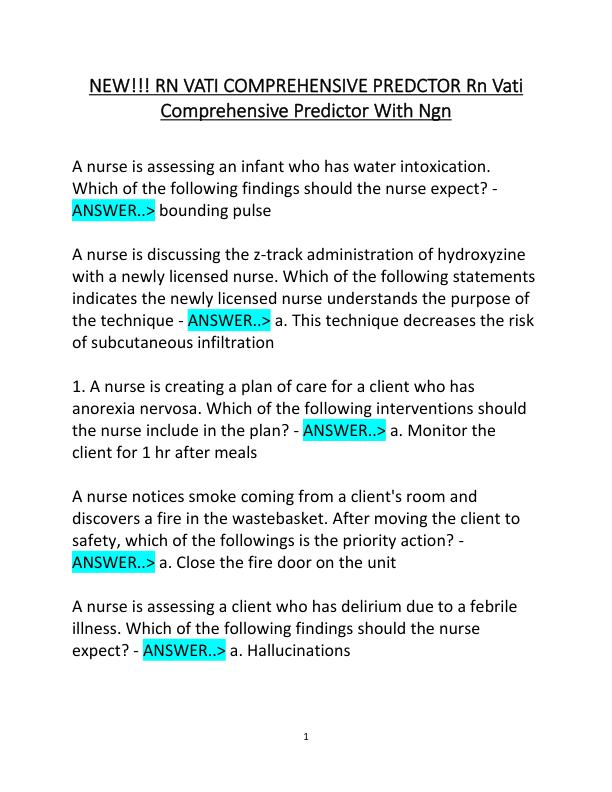 NEW!!! RN VATI COMPREHENSIVE PREDCTOR Rn Vati Comprehensive Predictor With Ngn

A nurse is assessing an infant who has water intoxication. Which of the following findings should the nurse expect? - ANSWER..> bounding pulse

A nurse is discussing the z-track administration of hydroxyzine with a newly licensed nurse. Which of the following statements indicates the newly licensed nurse understands the purpose of the technique - ANSWER..> a. This technique decreases the risk of subcutaneous infiltration

1. A nurse is creating a plan of care for a client who has anorexia nervosa. Which of the following interventions should the nurse include in the plan? - ANSWER..> a. Monitor the client for 1 hr after meals

A nurse notices smoke coming from a client's room and discovers a fire in the wastebasket. After moving the client to safety, which of the followings is the priority action? - ANSWER..> a. Close the fire door on the unit

A nurse is assessing a client who has delirium due to a febrile illness. Which of the following findings should the nurse expect? - ANSWER..> a. Hallucinations

1